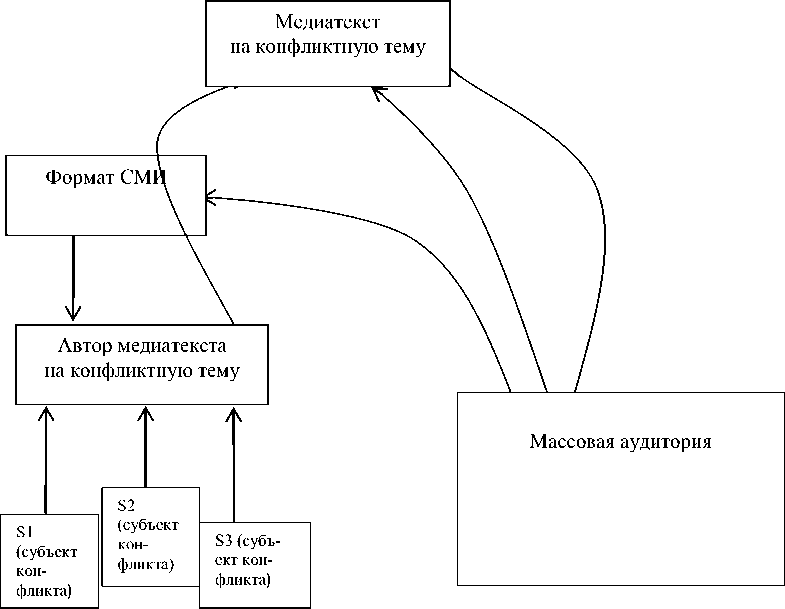 Медиатекст на конфликтную тему

Формат СМИ

Автор медиатекста на конфликтную тему

Массовая аудитория

S1 (субъект конфликта)

S2 (субъект конфликта)

S3 (субъект конфликта)